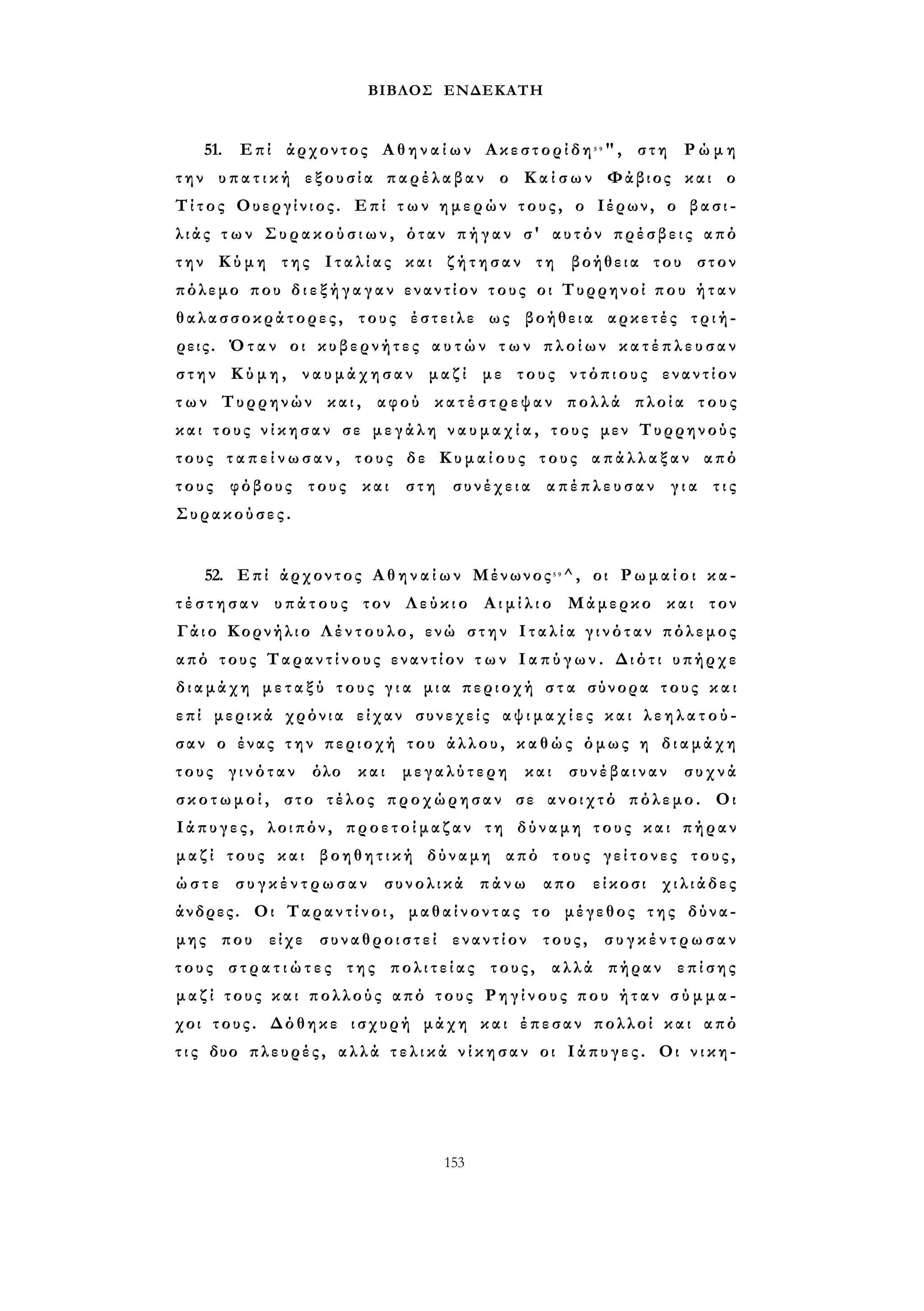 ΒΙΒΛΟΣ ΕΝΔΕΚΑΤΗ

51. Επί άρχοντος Αθηναίων Ακεστορίδη$^{59}$", στη Ρώμη την υπατική εξουσία παρέλαβαν ο Καίσων Φάβιος και ο Τίτος Ουεργίνιος. Επί των ημερών τους, ο Ιέρων, ο βασιλιάς των Συρακούσιων, όταν πήγαν σ' αυτόν πρέσβεις από την Κύμη της Ιταλίας και ζήτησαν τη βοήθεια του στον πόλεμο που διεξήγαγαν εναντίον τους οι Τυρρηνοί που ήταν θαλασσοκράτορες, τους έστειλε ως βοήθεια αρκετές τριήρεις. Όταν οι κυβερνήτες αυτών των πλοίων κατέπλευσαν στην Κύμη, ναυμάχησαν μαζί με τους ντόπιους εναντίον των Τυρρηνών και, αφού κατέστρεψαν πολλά πλοία τους και τους νίκησαν σε μεγάλη ναυμαχία, τους μεν Τυρρηνούς τους ταπείνωσαν, τους δε Κυμαίους τους απάλλαξαν από τους φόβους τους και στη συνέχεια απέπλευσαν για τις Συρακούσες.

52. Επί άρχοντος Αθηναίων Μένωνος$^{59}$^, οι Ρωμαίοι κατέστησαν υπάτους τον Λεύκιο Αιμίλιο Μάμερκο και τον Γάιο Κορνήλιο Λέντουλο, ενώ στην Ιταλία γινόταν πόλεμος από τους Ταραντίνους εναντίον των Ιαπύγων. Διότι υπήρχε διαμάχη μεταξύ τους για μια περιοχή στα σύνορα τους και επί μερικά χρόνια είχαν συνεχείς αψιμαχίες και λεηλατούσαν ο ένας την περιοχή του άλλου, καθώς όμως η διαμάχη τους γινόταν όλο και μεγαλύτερη και συνέβαιναν συχνά σκοτωμοί, στο τέλος προχώρησαν σε ανοιχτό πόλεμο. Οι Ιάπυγες, λοιπόν, προετοίμαζαν τη δύναμη τους και πήραν μαζί τους και βοηθητική δύναμη από τους γείτονες τους, ώστε συγκέντρωσαν συνολικά πάνω απο είκοσι χιλιάδες άνδρες. Οι Ταραντίνοι, μαθαίνοντας το μέγεθος της δύναμης που είχε συναθροιστεί εναντίον τους, συγκέντρωσαν τους στρατιώτες της πολιτείας τους, αλλά πήραν επίσης μαζί τους και πολλούς από τους Ρηγίνους που ήταν σύμμαχοι τους. Δόθηκε ισχυρή μάχη και έπεσαν πολλοί και από τις δυο πλευρές, αλλά τελικά νίκησαν οι Ιάπυγες. Οι νικη-

153